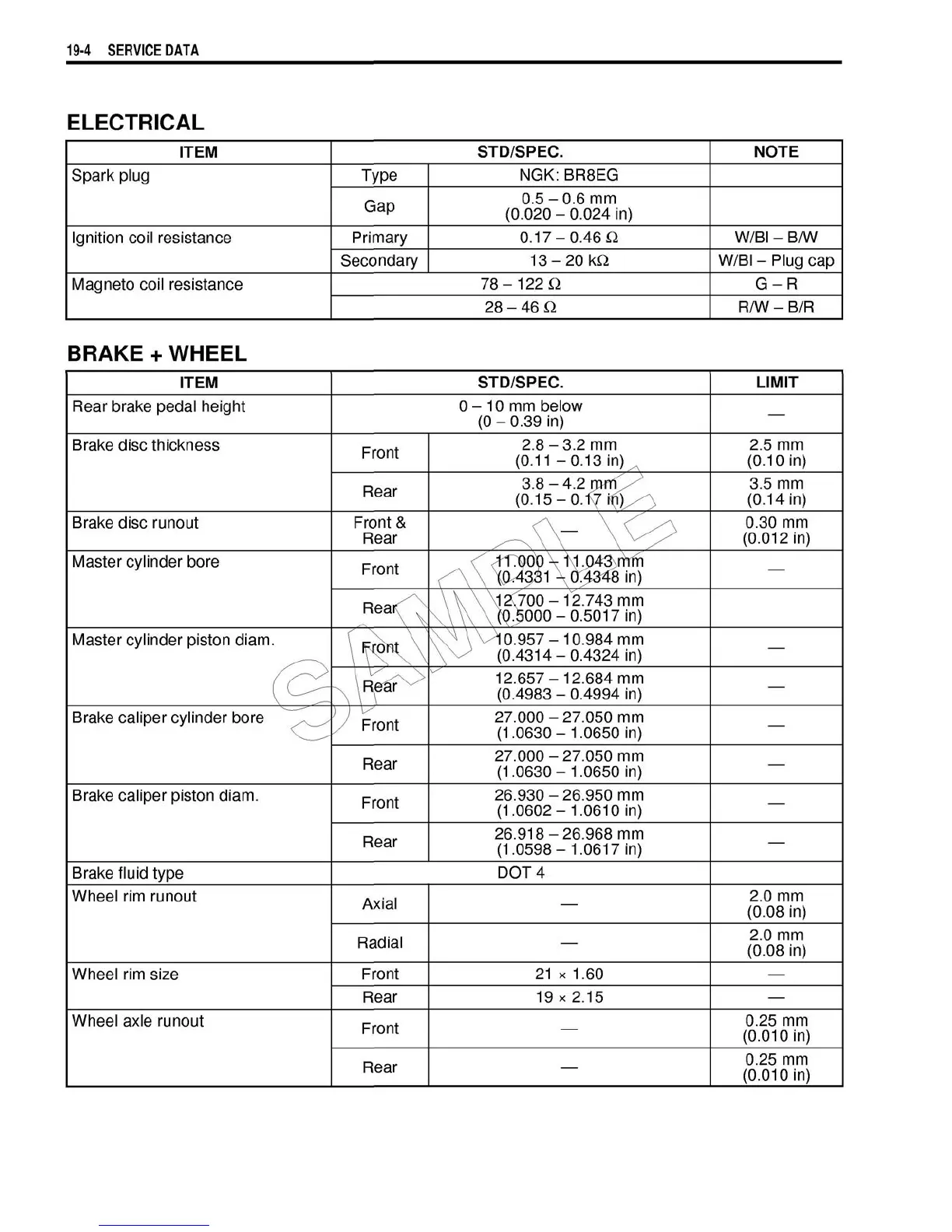 19-4 SERVICE DATA

ELECTRICAL

| ITEM | STD/SPEC. | | NOTE |
|---|---|---|---|
| Spark plug | Type | NGK: BR8EG | |
| | Gap | 0.5 – 0.6 mm (0.020 – 0.024 in) | |
| Ignition coil resistance | Primary | 0.17 – 0.46 Ω | W/Bl – B/W |
| | Secondary | 13 – 20 kΩ | W/Bl – Plug cap |
| Magneto coil resistance | 78 – 122 Ω | | G – R |
| | 28 – 46 Ω | | R/W – B/R |

BRAKE + WHEEL

| ITEM | STD/SPEC. | | LIMIT |
|---|---|---|---|
| Rear brake pedal height | 0 – 10 mm below (0 – 0.39 in) | | — |
| Brake disc thickness | Front | 2.8 – 3.2 mm (0.11 – 0.13 in) | 2.5 mm (0.10 in) |
| | Rear | 3.8 – 4.2 mm (0.15 – 0.17 in) | 3.5 mm (0.14 in) |
| Brake disc runout | Front & Rear | — | 0.30 mm (0.012 in) |
| Master cylinder bore | Front | 11.000 – 11.043 mm (0.4331 – 0.4348 in) | — |
| | Rear | 12.700 – 12.743 mm (0.5000 – 0.5017 in) | |
| Master cylinder piston diam. | Front | 10.957 – 10.984 mm (0.4314 – 0.4324 in) | — |
| | Rear | 12.657 – 12.684 mm (0.4983 – 0.4994 in) | — |
| Brake caliper cylinder bore | Front | 27.000 – 27.050 mm (1.0630 – 1.0650 in) | — |
| | Rear | 27.000 – 27.050 mm (1.0630 – 1.0650 in) | — |
| Brake caliper piston diam. | Front | 26.930 – 26.950 mm (1.0602 – 1.0610 in) | — |
| | Rear | 26.918 – 26.968 mm (1.0598 – 1.0617 in) | — |
| Brake fluid type | DOT 4 | | |
| Wheel rim runout | Axial | — | 2.0 mm (0.08 in) |
| | Radial | — | 2.0 mm (0.08 in) |
| Wheel rim size | Front | 21 × 1.60 | — |
| | Rear | 19 × 2.15 | — |
| Wheel axle runout | Front | — | 0.25 mm (0.010 in) |
| | Rear | — | 0.25 mm (0.010 in) |

SAMPLE